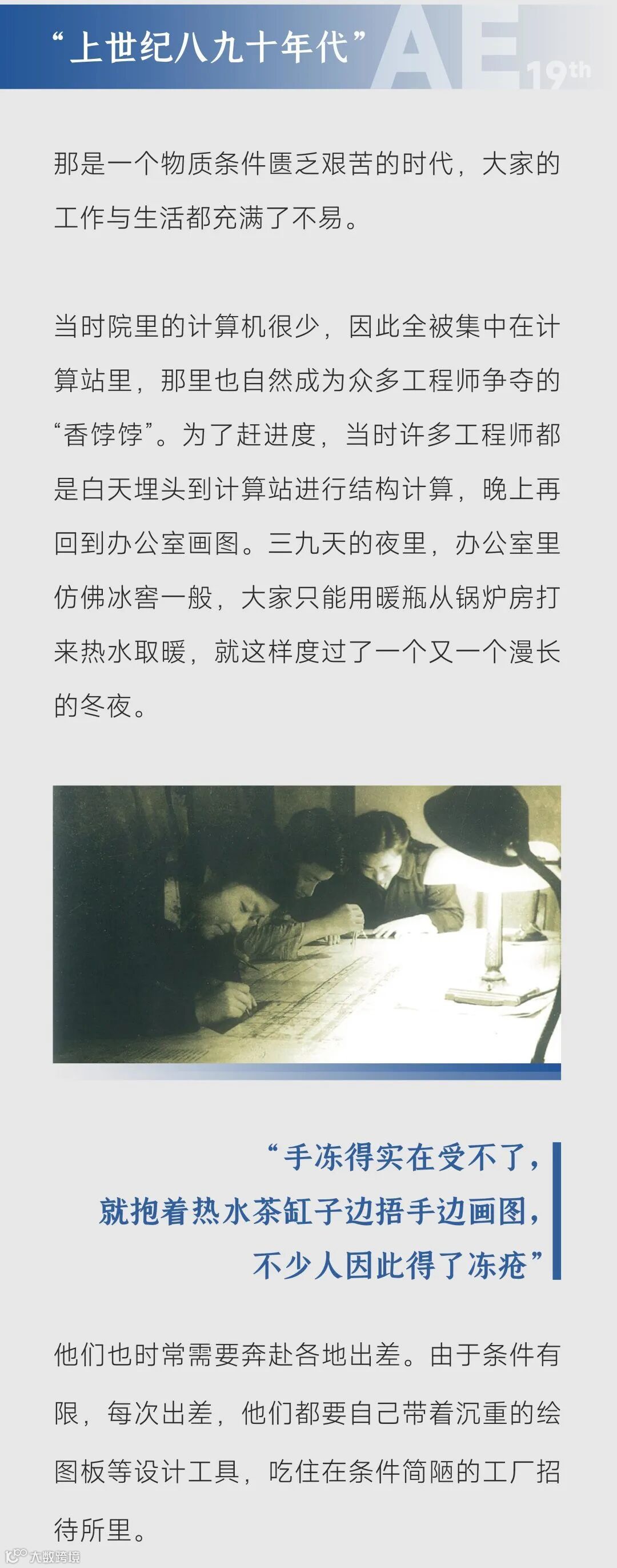 “上世纪八九十年代”

AE 19th

那是一个物质条件匮乏艰苦的时代，大家的工作与生活都充满了不易。

当时院里的计算机很少，因此全被集中在计算站里，那里也自然成为众多工程师争夺的“香饽饽”。为了赶进度，当时许多工程师都是白天埋头到计算站进行结构计算，晚上再回到办公室画图。三九天的夜里，办公室里仿佛冰窖一般，大家只能用暖瓶从锅炉房打来热水取暖，就这样度过了一个又一个漫长的冬夜。

“手冻得实在受不了，
就抱着热水茶缸子边捂手边画图，
不少人因此得了冻疮”

他们也时常需要奔赴各地出差。由于条件有限，每次出差，他们都要自己带着沉重的绘图板等设计工具，吃住在条件简陋的工厂招待所里。

大数跨境